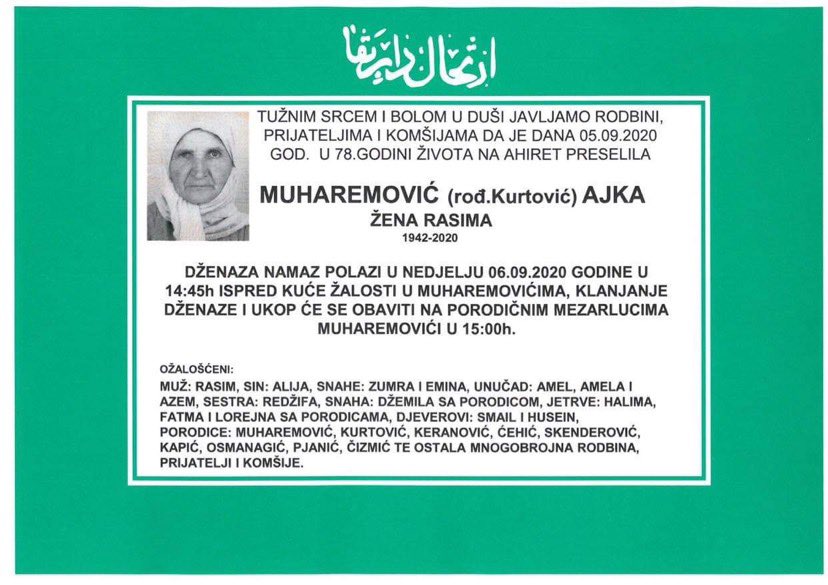 ارتحال دار بقا

TUŽNIM SRCEM I BOLOM U DUŠI JAVLJAMO RODBINI, PRIJATELJIMA I KOMŠIJAMA DA JE DANA 05.09.2020 GOD. U 78.GODINI ŽIVOTA NA AHIRET PRESELILA

MUHAREMOVIĆ (rođ.Kurtović) AJKA
ŽENA RASIMA
1942-2020

DŽENAZA NAMAZ POLAZI U NEDJELJU 06.09.2020 GODINE U 14:45h ISPRED KUĆE ŽALOSTI U MUHAREMOVIĆIMA, KLANJANJE DŽENAZE I UKOP ĆE SE OBAVITI NA PORODIČNIM MEZARLUCIMA MUHAREMOVIĆI U 15:00h.

OŽALOŠĆENI:
MUŽ: RASIM, SIN: ALIJA, SNAHE: ZUMRA I EMINA, UNUČAD: AMEL, AMELA I AZEM, SESTRA: REDŽIFA, SNAHA: DŽEMILA SA PORODICOM, JETRVE: HALIMA, FATMA I LOREJNA SA PORODICAMA, DJEVEROVI: SMAIL I HUSEIN, PORODICE: MUHAREMOVIĆ, KURTOVIĆ, KERANOVIĆ, ĆEHIĆ, SKENDEROVIĆ, KAPIĆ, OSMANAGIĆ, PJANIĆ, ČIZMIĆ TE OSTALA MNOGOBROJNA RODBINA, PRIJATELJI I KOMŠIJE.